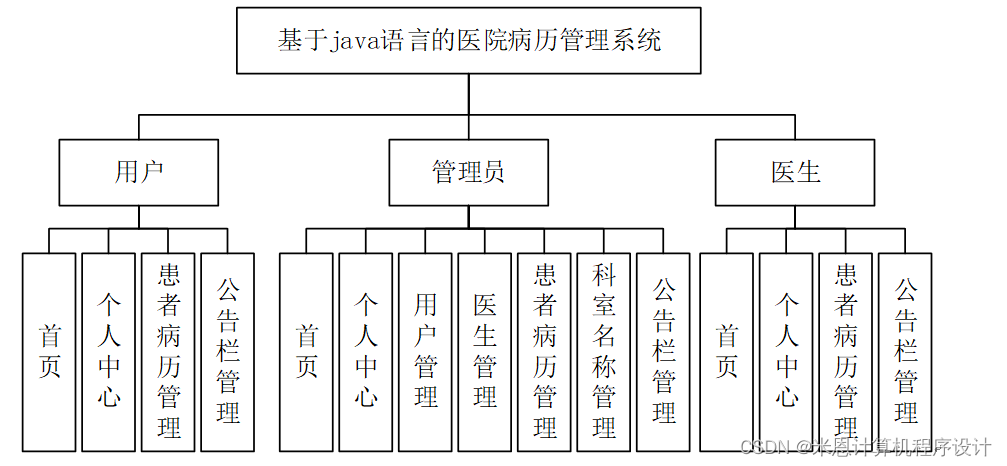 基于java语言的医院病历管理系统

用户

管理员

医生

首页

个人中心

患者病历管理

公告栏管理

首页

个人中心

用户管理

医生管理

患者病历管理

科室名称管理

公告栏管理

首页

个人中心

患者病历管理

公告栏管理

CSDN @米恩计算机程序设计